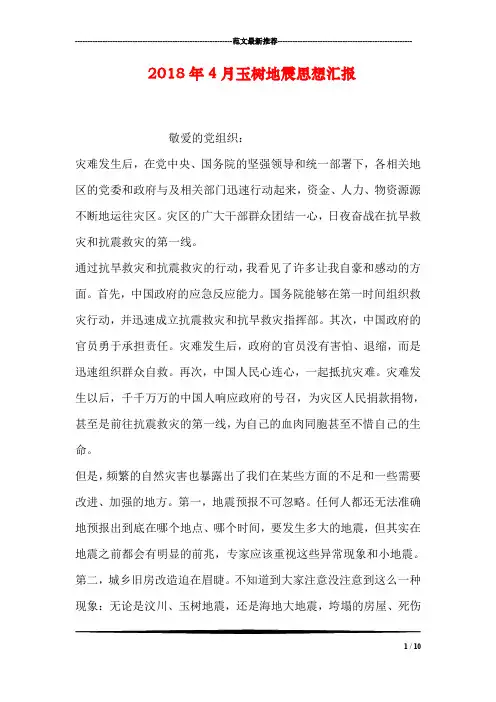 范文最新推荐

2018年4月玉树地震思想汇报

敬爱的党组织：

灾难发生后，在党中央、国务院的坚强领导和统一部署下，各相关地区的党委和政府与及相关部门迅速行动起来，资金、人力、物资源源不断地运往灾区。灾区的广大干部群众团结一心，日夜奋战在抗旱救灾和抗震救灾的第一线。

通过抗旱救灾和抗震救灾的行动，我看见了许多让我自豪和感动的方面。首先，中国政府的应急反应能力。国务院能够在第一时间组织救灾行动，并迅速成立抗震救灾和抗旱救灾指挥部。其次，中国政府的官员勇于承担责任。灾难发生后，政府的官员没有害怕、退缩，而是迅速组织群众自救。再次，中国人民心连心，一起抵抗灾难。灾难发生以后，千千万万的中国人响应政府的号召，为灾区人民捐款捐物，甚至是前往抗震救灾的第一线，为自己的血肉同胞甚至不惜自己的生命。

但是，频繁的自然灾害也暴露出了我们在某些方面的不足和一些需要改进、加强的地方。第一，地震预报不可忽略。任何人都还无法准确地预报出到底在哪个地点、哪个时间，要发生多大的地震，但其实在地震之前都会有明显的前兆，专家应该重视这些异常现象和小地震。第二，城乡旧房改造迫在眉睫。不知道到大家注意没注意到这么一种现象：无论是汶川、玉树地震，还是海地大地震，垮塌的房屋、死伤

1 / 10